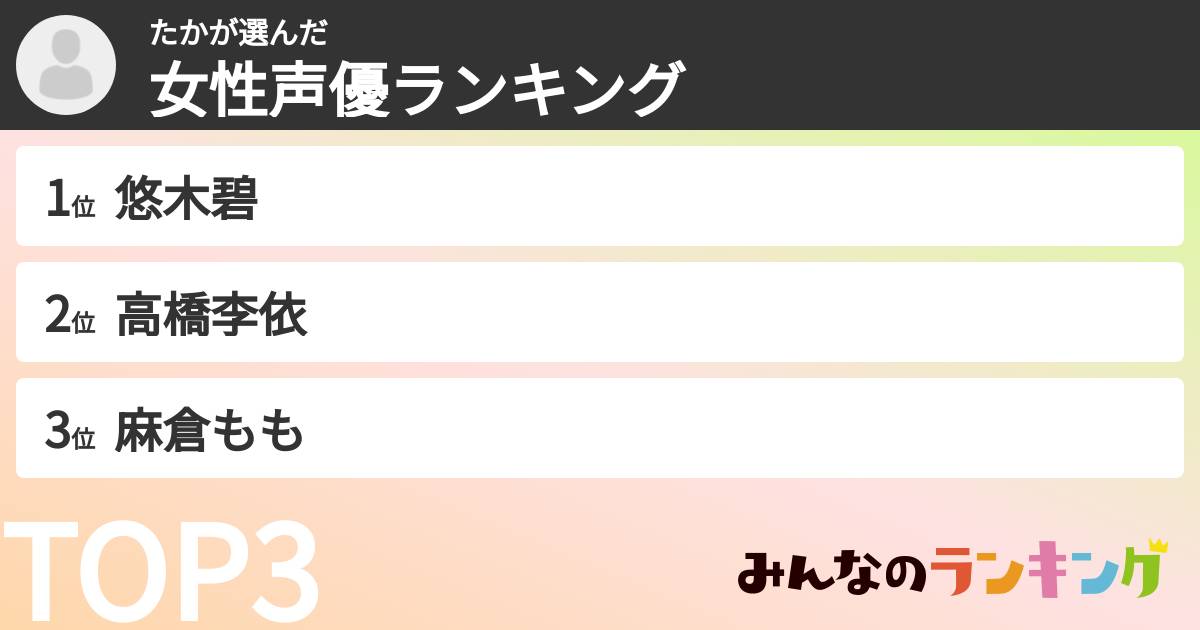 たかが選んだ
女性声優ランキング

1位 悠木碧

2位 高橋李依

3位 麻倉もも

TOP3

みんなのランキング